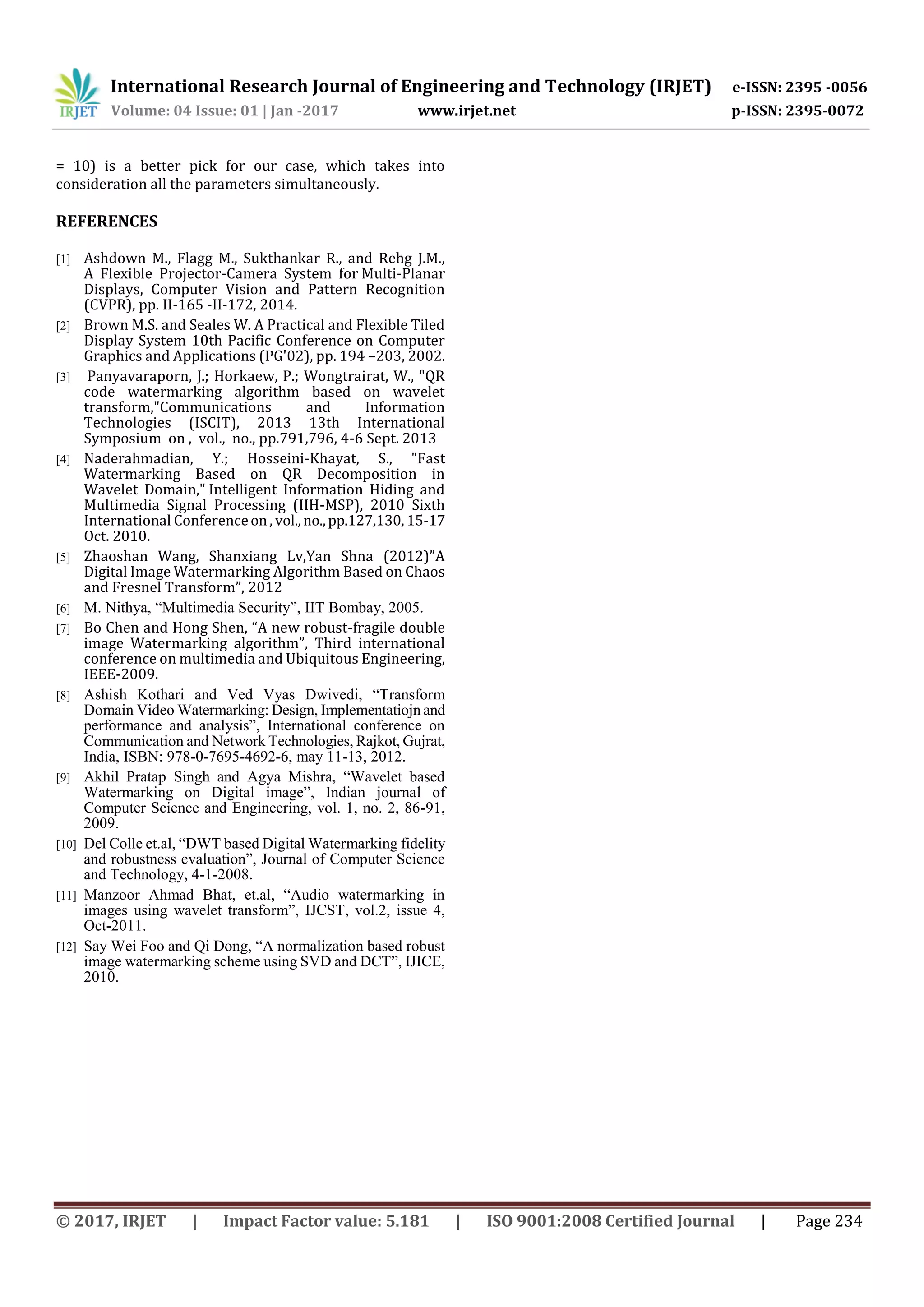 IRJET International Research Journal of Engineering and Technology (IRJET) e-ISSN: 2395 -0056
Volume: 04 Issue: 01 | Jan -2017 www.irjet.net p-ISSN: 2395-0072

= 10) is a better pick for our case, which takes into consideration all the parameters simultaneously.

REFERENCES

[1] Ashdown M., Flagg M., Sukthankar R., and Rehg J.M., A Flexible Projector-Camera System for Multi-Planar Displays, Computer Vision and Pattern Recognition (CVPR), pp. II-165 -II-172, 2014.

[2] Brown M.S. and Seales W. A Practical and Flexible Tiled Display System 10th Pacific Conference on Computer Graphics and Applications (PG'02), pp. 194 –203, 2002.

[3] Panyavaraporn, J.; Horkaew, P.; Wongtrairat, W., "QR code watermarking algorithm based on wavelet transform,"Communications and Information Technologies (ISCIT), 2013 13th International Symposium on , vol., no., pp.791,796, 4-6 Sept. 2013

[4] Naderahmadian, Y.; Hosseini-Khayat, S., "Fast Watermarking Based on QR Decomposition in Wavelet Domain," Intelligent Information Hiding and Multimedia Signal Processing (IIH-MSP), 2010 Sixth International Conference on , vol., no., pp.127,130, 15-17 Oct. 2010.

[5] Zhaoshan Wang, Shanxiang Lv,Yan Shna (2012)”A Digital Image Watermarking Algorithm Based on Chaos and Fresnel Transform”, 2012

[6] M. Nithya, “Multimedia Security”, IIT Bombay, 2005.

[7] Bo Chen and Hong Shen, “A new robust-fragile double image Watermarking algorithm”, Third international conference on multimedia and Ubiquitous Engineering, IEEE-2009.

[8] Ashish Kothari and Ved Vyas Dwivedi, “Transform Domain Video Watermarking: Design, Implementatiojn and performance and analysis”, International conference on Communication and Network Technologies, Rajkot, Gujrat, India, ISBN: 978-0-7695-4692-6, may 11-13, 2012.

[9] Akhil Pratap Singh and Agya Mishra, “Wavelet based Watermarking on Digital image”, Indian journal of Computer Science and Engineering, vol. 1, no. 2, 86-91, 2009.

[10] Del Colle et.al, “DWT based Digital Watermarking fidelity and robustness evaluation”, Journal of Computer Science and Technology, 4-1-2008.

[11] Manzoor Ahmad Bhat, et.al, “Audio watermarking in images using wavelet transform”, IJCST, vol.2, issue 4, Oct-2011.

[12] Say Wei Foo and Qi Dong, “A normalization based robust image watermarking scheme using SVD and DCT”, IJICE, 2010.

© 2017, IRJET | Impact Factor value: 5.181 | ISO 9001:2008 Certified Journal | Page 234